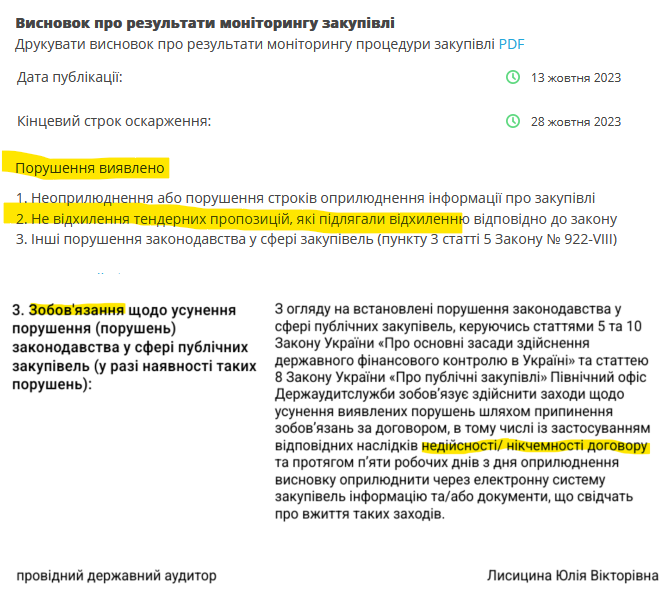 Висновок про результати моніторингу закупівлі
Друкувати висновок про результати моніторингу процедури закупівлі PDF

Дата публікації: 13 жовтня 2023

Кінцевий строк оскарження: 28 жовтня 2023

Порушення виявлено

1. Неоприлюднення або порушення строків оприлюднення інформації про закупівлі
2. Не відхилення тендерних пропозицій, які підлягали відхиленню відповідно до закону
3. Інші порушення законодавства у сфері закупівель (пункту 3 статті 5 Закону № 922-VIII)

3. Зобов'язання щодо усунення порушення (порушень) законодавства у сфері публічних закупівель (у разі наявності таких порушень):

З огляду на встановлені порушення законодавства у сфері публічних закупівель, керуючись статтями 5 та 10 Закону України «Про основні засади здійснення державного фінансового контролю в Україні» та статтею 8 Закону України «Про публічні закупівлі» Північний офіс Держаудитслужби зобов'язує здійснити заходи щодо усунення виявлених порушень шляхом припинення зобов'язань за договором, в тому числі із застосуванням відповідних наслідків недійсності/ нікчемності договору та протягом п'яти робочих днів з дня оприлюднення висновку оприлюднити через електронну систему закупівель інформацію та/або документи, що свідчать про вжиття таких заходів.

провідний державний аудитор

Лисицина Юлія Вікторівна